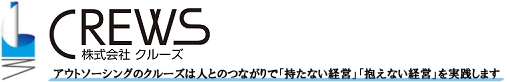 CREWS
株式会社 クルーズ

アウトソーシングのクルーズは人とのつながりで「持たない経営」「抱えない経営」を実践します